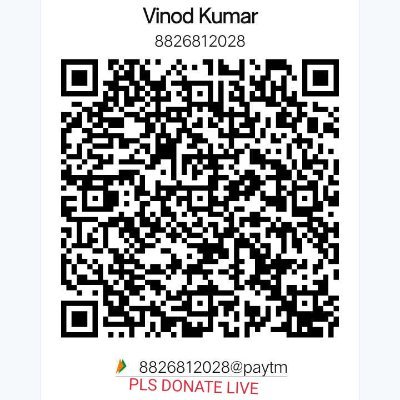 Vinod Kumar
8826812028

8826812028@paytm
PLS DONATE LIVE